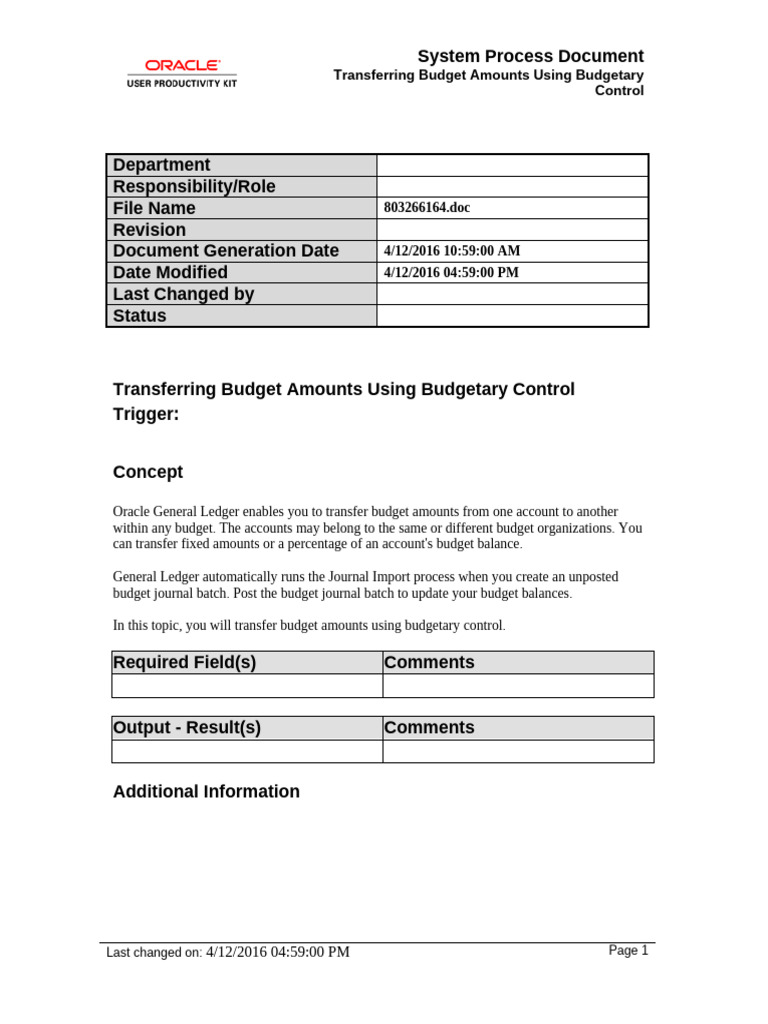 ORACLE
USER PRODUCTIVITY KIT

System Process Document
Transferring Budget Amounts Using Budgetary Control

| Department | |
|---|---|
| Responsibility/Role | |
| File Name | 803266164.doc |
| Revision | |
| Document Generation Date | 4/12/2016 10:59:00 AM |
| Date Modified | 4/12/2016 04:59:00 PM |
| Last Changed by | |
| Status | |

Transferring Budget Amounts Using Budgetary Control
Trigger:

Concept

Oracle General Ledger enables you to transfer budget amounts from one account to another within any budget. The accounts may belong to the same or different budget organizations. You can transfer fixed amounts or a percentage of an account's budget balance.

General Ledger automatically runs the Journal Import process when you create an unposted budget journal batch. Post the budget journal batch to update your budget balances.

In this topic, you will transfer budget amounts using budgetary control.

| Required Field(s) | Comments |
|---|---|
| | |

| Output - Result(s) | Comments |
|---|---|
| | |

Additional Information

Last changed on: 4/12/2016 04:59:00 PM

Page 1